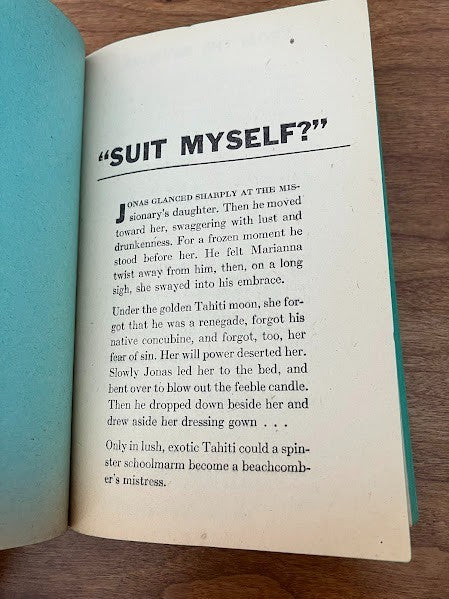 "SUIT MYSELF?"

JONAS GLANCED SHARPLY AT THE MISsionary's daughter. Then he moved toward her, swaggering with lust and drunkenness. For a frozen moment he stood before her. He felt Marianna twist away from him, then, on a long sigh, she swayed into his embrace.

Under the golden Tahiti moon, she forgot that he was a renegade, forgot his native concubine, and forgot, too, her fear of sin. Her will power deserted her. Slowly Jonas led her to the bed, and bent over to blow out the feeble candle. Then he dropped down beside her and drew aside her dressing gown . . .

Only in lush, exotic Tahiti could a spinster schoolmarm become a beachcomber's mistress.